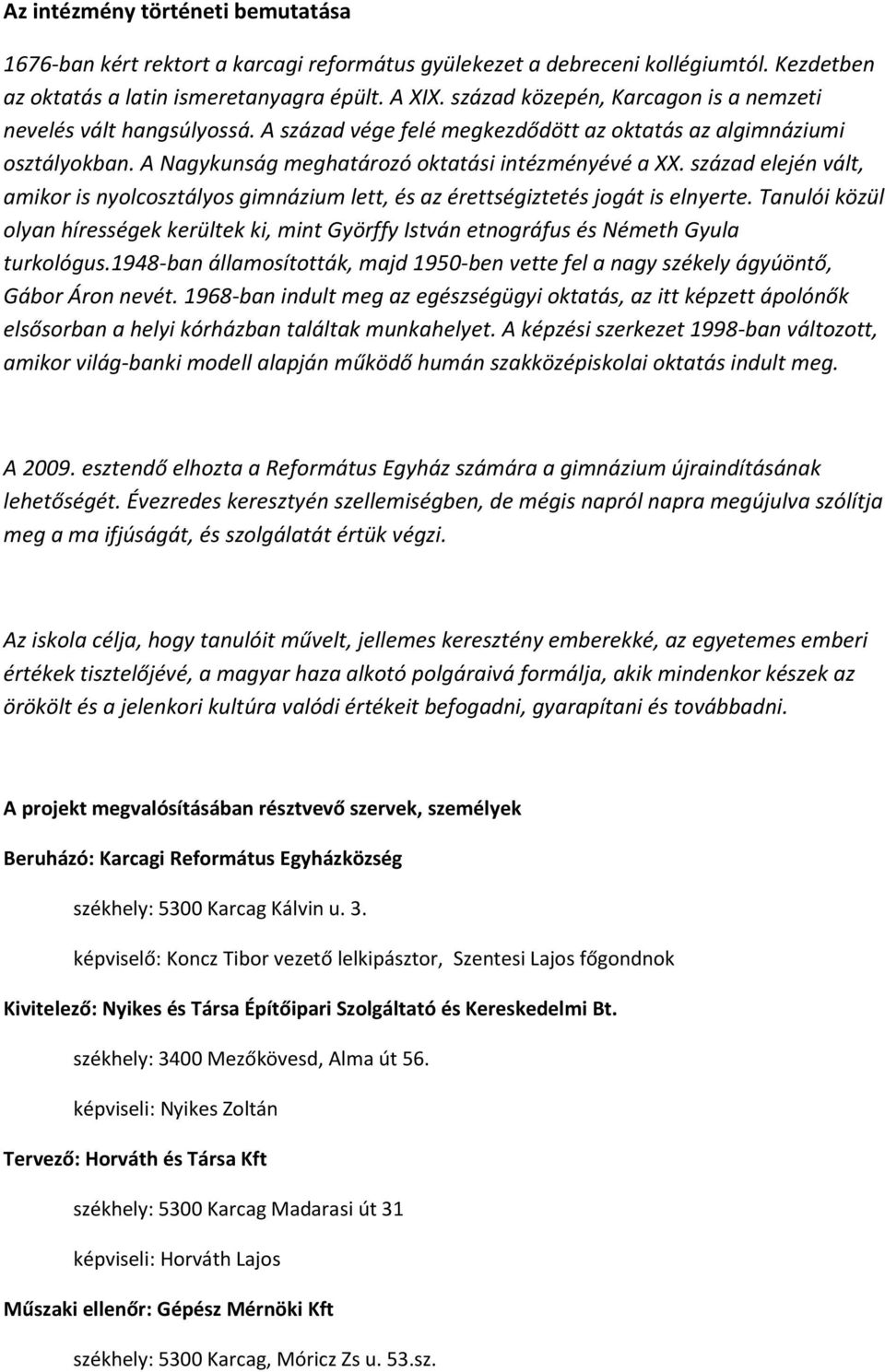 Az intézmény történeti bemutatása

1676-ban kért rektort a karcagi református gyülekezet a debreceni kollégiumtól. Kezdetben az oktatás a latin ismeretanyagra épült. A XIX. század közepén, Karcagon is a nemzeti nevelés vált hangsúlyossá. A század vége felé megkezdődött az oktatás az algimnáziumi osztályokban. A Nagykunság meghatározó oktatási intézményévé a XX. század elején vált, amikor is nyolcosztályos gimnázium lett, és az érettségiztetés jogát is elnyerte. Tanulói közül olyan hírességek kerültek ki, mint Györffy István etnográfus és Németh Gyula turkológus.1948-ban államosították, majd 1950-ben vette fel a nagy székely ágyúöntő, Gábor Áron nevét. 1968-ban indult meg az egészségügyi oktatás, az itt képzett ápolónők elsősorban a helyi kórházban találtak munkahelyet. A képzési szerkezet 1998-ban változott, amikor világ-banki modell alapján működő humán szakközépiskolai oktatás indult meg.

A 2009. esztendő elhozta a Református Egyház számára a gimnázium újraindításának lehetőségét. Évezredes keresztyén szellemiségben, de mégis napról napra megújulva szólítja meg a ma ifjúságát, és szolgálatát értük végzi.

Az iskola célja, hogy tanulóit művelt, jellemes keresztény emberekké, az egyetemes emberi értékek tisztelőjévé, a magyar haza alkotó polgáraivá formálja, akik mindenkor készek az örökölt és a jelenkori kultúra valódi értékeit befogadni, gyarapítani és továbbadni.

A projekt megvalósításában résztvevő szervek, személyek

Beruházó: Karcagi Református Egyházközség

székhely: 5300 Karcag Kálvin u. 3.

képviselő: Koncz Tibor vezető lelkipásztor, Szentesi Lajos főgondnok

Kivitelező: Nyikes és Társa Építőipari Szolgáltató és Kereskedelmi Bt.

székhely: 3400 Mezőkövesd, Alma út 56.

képviseli: Nyikes Zoltán

Tervező: Horváth és Társa Kft

székhely: 5300 Karcag Madarasi út 31

képviseli: Horváth Lajos

Műszaki ellenőr: Gépész Mérnöki Kft

székhely: 5300 Karcag, Móricz Zs u. 53.sz.